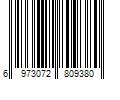 6 973072 809380